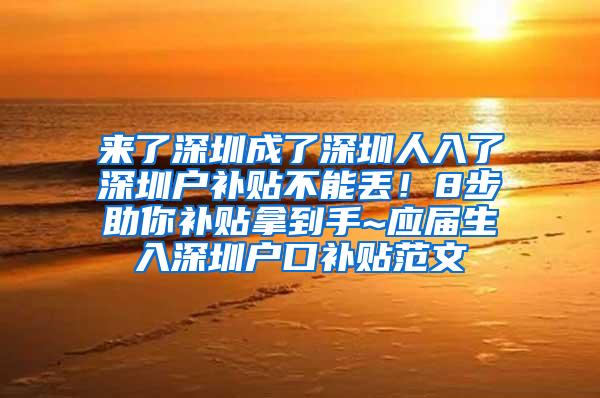 来了深圳成了深圳人入了深圳户补贴不能丢！8步助你补贴拿到手~应届生入深圳户口补贴范文